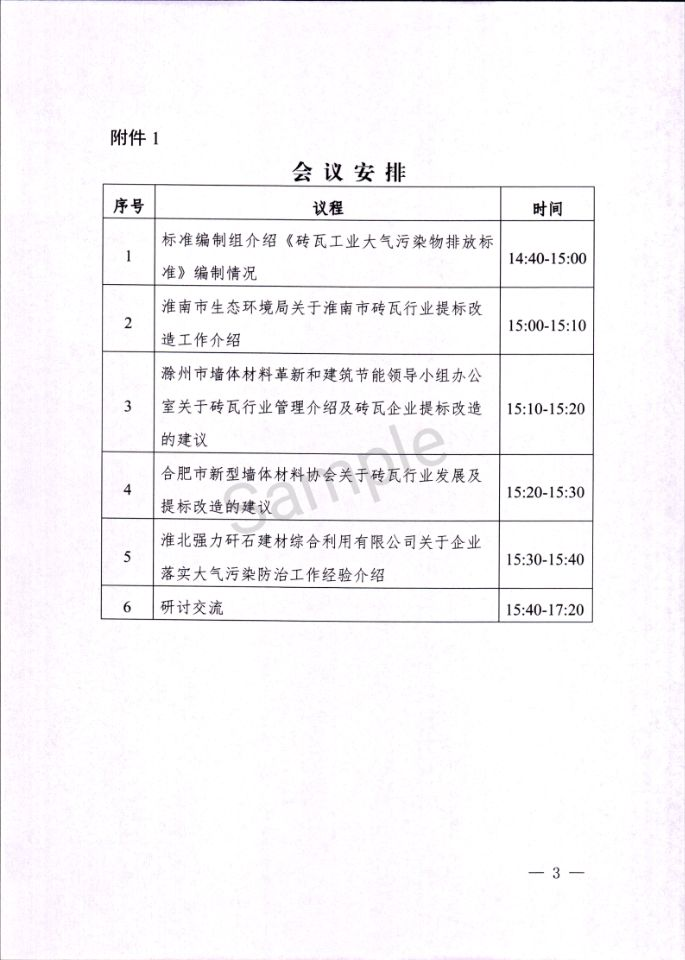 附件 1

会议安排

| 序号 | 议程 | 时间 |
|---|---|---|
| 1 | 标准编制组介绍《砖瓦工业大气污染物排放标准》编制情况 | 14:40-15:00 |
| 2 | 淮南市生态环境局关于淮南市砖瓦行业提标改造工作介绍 | 15:00-15:10 |
| 3 | 滁州市墙体材料革新和建筑节能领导小组办公室关于砖瓦行业管理介绍及砖瓦企业提标改造的建议 | 15:10-15:20 |
| 4 | 合肥市新型墙体材料协会关于砖瓦行业发展及提标改造的建议 | 15:20-15:30 |
| 5 | 淮北强力矸石建材综合利用有限公司关于企业落实大气污染防治工作经验介绍 | 15:30-15:40 |
| 6 | 研讨交流 | 15:40-17:20 |

Sample

— 3 —